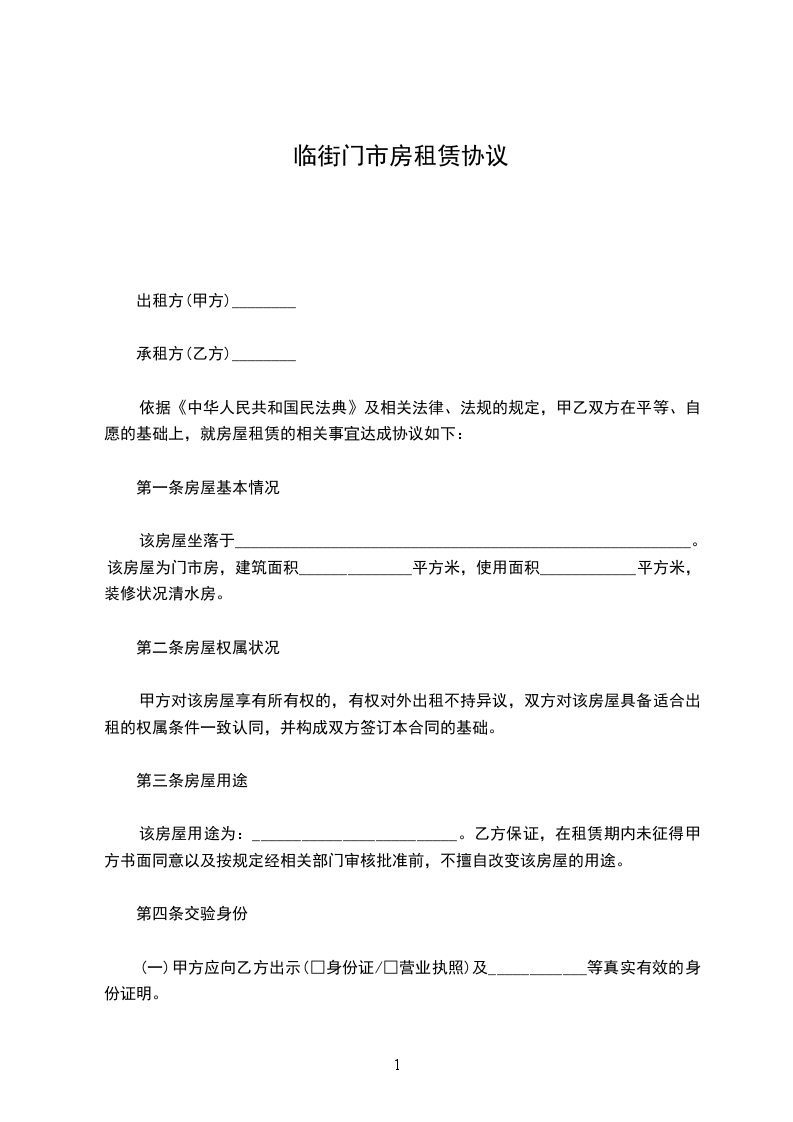 临街门市房租赁协议

出租方(甲方)________

承租方(乙方)________

依据《中华人民共和国民法典》及相关法律、法规的规定，甲乙双方在平等、自愿的基础上，就房屋租赁的相关事宜达成协议如下：

第一条房屋基本情况

该房屋坐落于________________________________________________________。该房屋为门市房，建筑面积______________平方米，使用面积____________平方米，装修状况清水房。

第二条房屋权属状况

甲方对该房屋享有所有权的，有权对外出租不持异议，双方对该房屋具备适合出租的权属条件一致认同，并构成双方签订本合同的基础。

第三条房屋用途

该房屋用途为：_________________________。乙方保证，在租赁期内未征得甲方书面同意以及按规定经相关部门审核批准前，不擅自改变该房屋的用途。

第四条交验身份

(一)甲方应向乙方出示(□身份证/□营业执照)及____________等真实有效的身份证明。

1